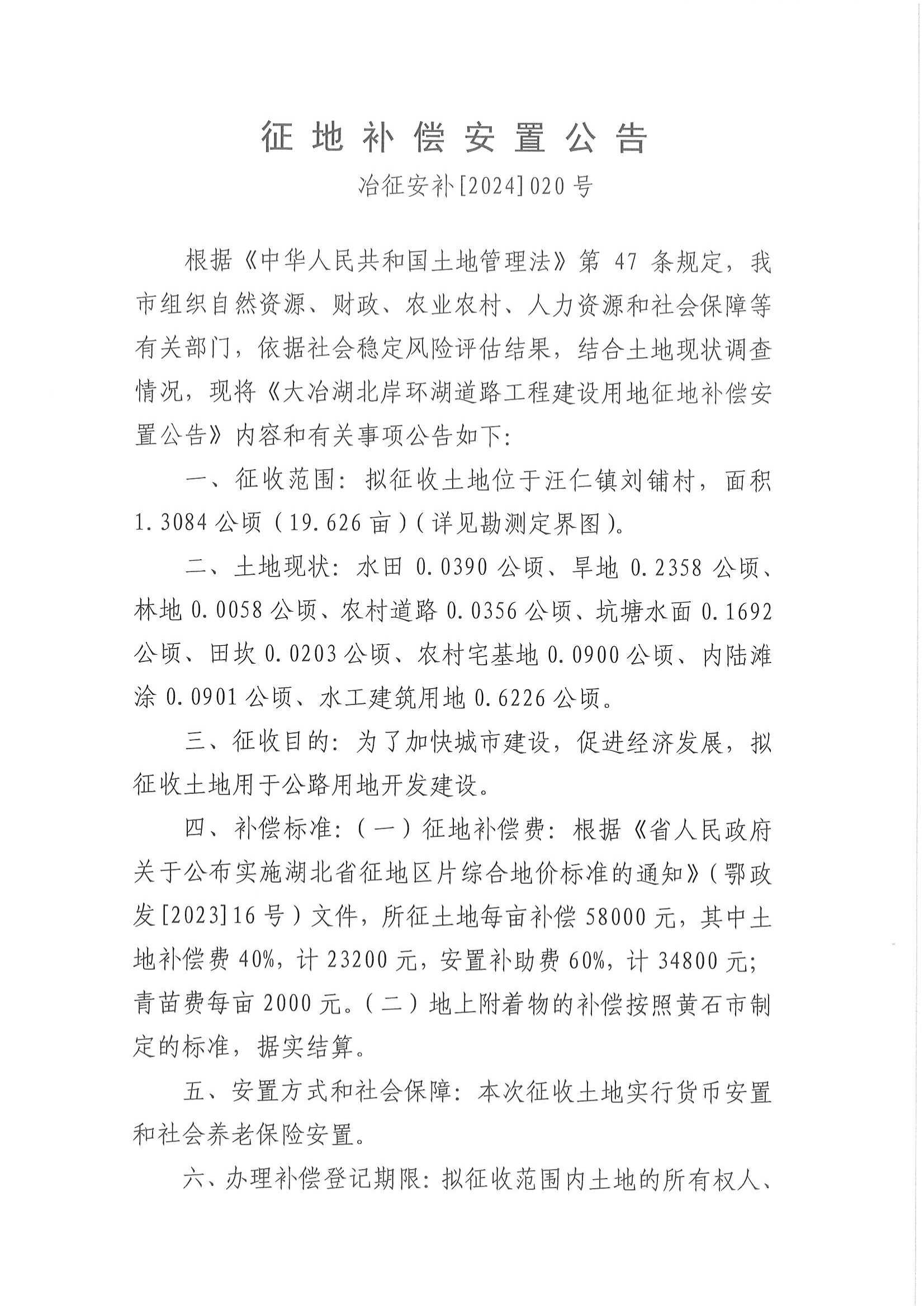 征地补偿安置公告

冶征安补[2024]020号

根据《中华人民共和国土地管理法》第47条规定，我市组织自然资源、财政、农业农村、人力资源和社会保障等有关部门，依据社会稳定风险评估结果，结合土地现状调查情况，现将《大冶湖北岸环湖道路工程建设用地征地补偿安置公告》内容和有关事项公告如下：

一、征收范围：拟征收土地位于汪仁镇刘铺村，面积1.3084公顷（19.626亩）（详见勘测定界图）。

二、土地现状：水田0.0390公顷、旱地0.2358公顷、林地0.0058公顷、农村道路0.0356公顷、坑塘水面0.1692公顷、田坎0.0203公顷、农村宅基地0.0900公顷、内陆滩涂0.0901公顷、水工建筑用地0.6226公顷。

三、征收目的：为了加快城市建设，促进经济发展，拟征收土地用于公路用地开发建设。

四、补偿标准：（一）征地补偿费：根据《省人民政府关于公布实施湖北省征地区片综合地价标准的通知》（鄂政发[2023]16号）文件，所征土地每亩补偿58000元，其中土地补偿费40%，计23200元，安置补助费60%，计34800元；青苗费每亩2000元。（二）地上附着物的补偿按照黄石市制定的标准，据实结算。

五、安置方式和社会保障：本次征收土地实行货币安置和社会养老保险安置。

六、办理补偿登记期限：拟征收范围内土地的所有权人、